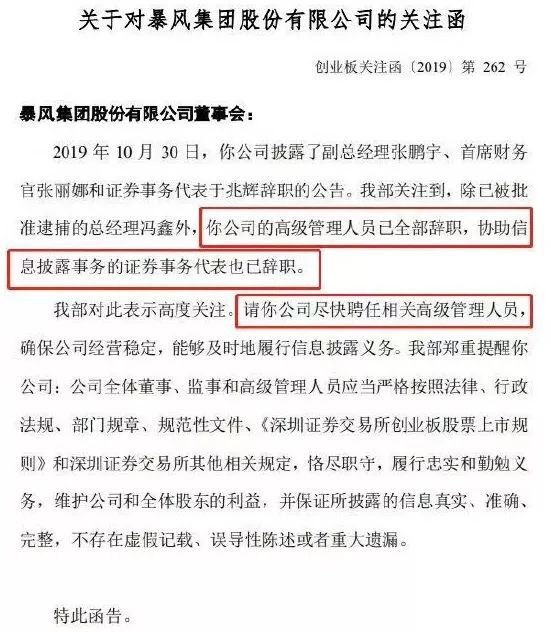 关于对暴风集团股份有限公司的关注函

创业板关注函〔2019〕第262号

暴风集团股份有限公司董事会：

2019年10月30日，你公司披露了副总经理张鹏宇、首席财务官张丽娜和证券事务代表于兆辉辞职的公告。我部关注到，除已被批准逮捕的总经理冯鑫外，你公司的高级管理人员已全部辞职，协助信息披露事务的证券事务代表也已辞职。

我部对此表示高度关注。请你公司尽快聘任相关高级管理人员，确保公司经营稳定，能够及时地履行信息披露义务。我部郑重提醒你公司：公司全体董事、监事和高级管理人员应当严格按照法律、行政法规、部门规章、规范性文件、《深圳证券交易所创业板股票上市规则》和深圳证券交易所其他相关规定，恪尽职守，履行忠实和勤勉义务，维护公司和全体股东的利益，并保证所披露的信息真实、准确、完整，不存在虚假记载、误导性陈述或者重大遗漏。

特此函告。